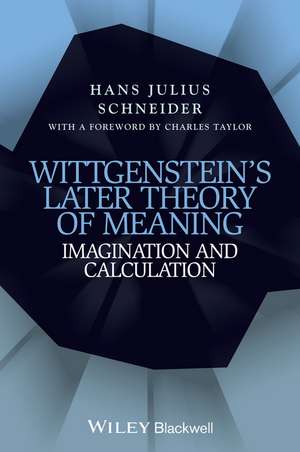 HANS JULIUS
SCHNEIDER
WITH A FOREWORD BY CHARLES TAYLOR

WITTGENSTEIN'S LATER THEORY OF MEANING
IMAGINATION AND CALCULATION

WILEY Blackwell